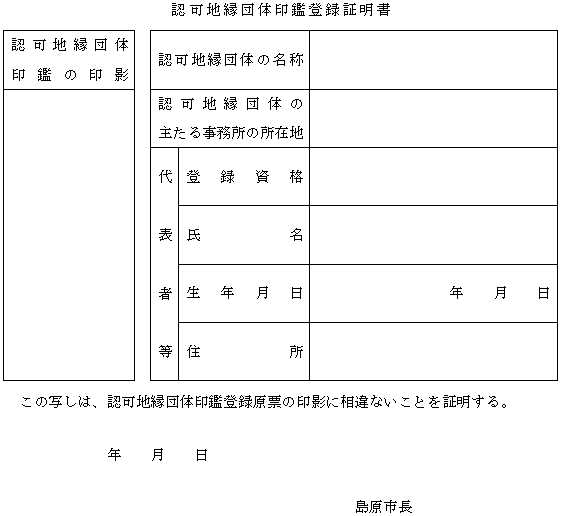 認可地縁団体印鑑登録証明書

| 認可地縁団体印鑑の印影 |
|---|
| |

| 認可地縁団体の名称 | | |
|---|---|---|
| 認可地縁団体の主たる事務所の所在地 | | |
| 代表者等 | 登録資格 | |
| | 氏名 | |
| | 生年月日 | 年 月 日 |
| | 住所 | |

この写しは、認可地縁団体印鑑登録原票の印影に相違ないことを証明する。

年 月 日

島原市長